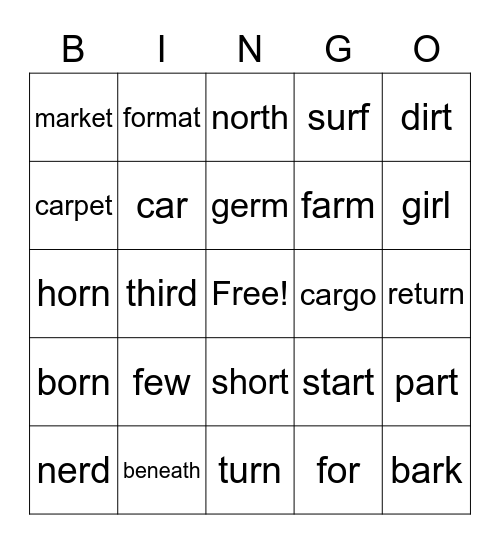 | B | I | N | G | O |
|---|---|---|---|---|
| market | format | north | surf | dirt |
| carpet | car | germ | farm | girl |
| horn | third | Free! | cargo | return |
| born | few | short | start | part |
| nerd | beneath | turn | for | bark |